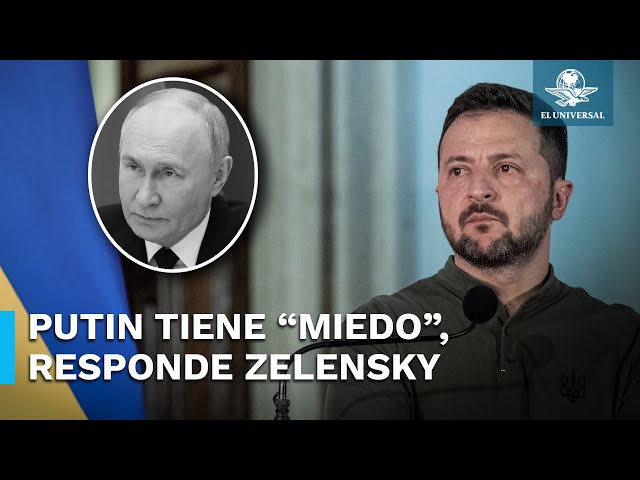 EL UNIVERSAL

PUTIN TIENE “MIEDO”, RESPONDE ZELENSKY